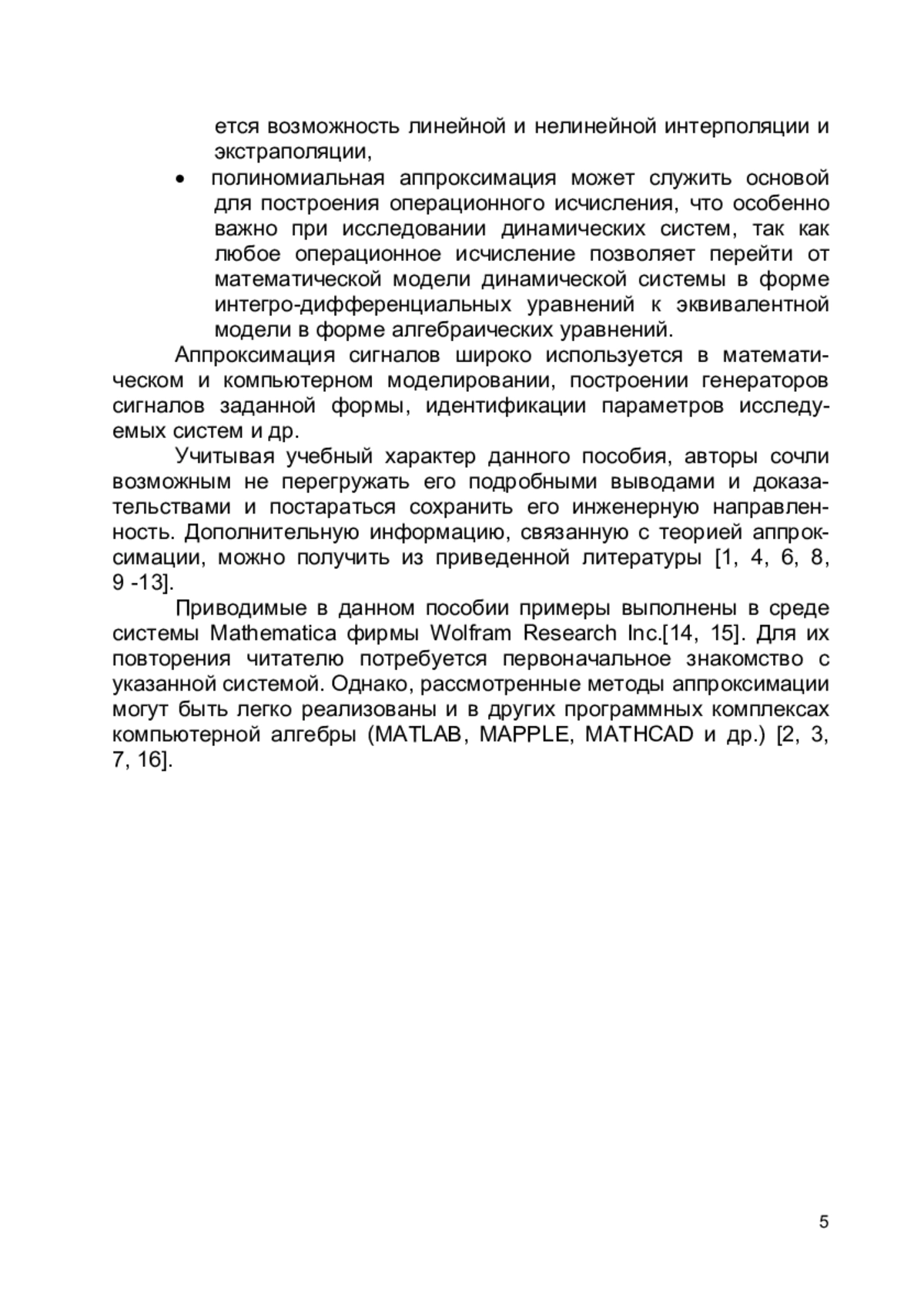 ется возможность линейной и нелинейной интерполяции и экстраполяции,

• полиномиальная аппроксимация может служить основой для построения операционного исчисления, что особенно важно при исследовании динамических систем, так как любое операционное исчисление позволяет перейти от математической модели динамической системы в форме интегро-дифференциальных уравнений к эквивалентной модели в форме алгебраических уравнений.

Аппроксимация сигналов широко используется в математическом и компьютерном моделировании, построении генераторов сигналов заданной формы, идентификации параметров исследуемых систем и др.

Учитывая учебный характер данного пособия, авторы сочли возможным не перегружать его подробными выводами и доказательствами и постараться сохранить его инженерную направленность. Дополнительную информацию, связанную с теорией аппроксимации, можно получить из приведенной литературы [1, 4, 6, 8, 9 -13].

Приводимые в данном пособии примеры выполнены в среде системы Mathematica фирмы Wolfram Research Inc.[14, 15]. Для их повторения читателю потребуется первоначальное знакомство с указанной системой. Однако, рассмотренные методы аппроксимации могут быть легко реализованы и в других программных комплексах компьютерной алгебры (MATLAB, MAPPLE, MATHCAD и др.) [2, 3, 7, 16].

5